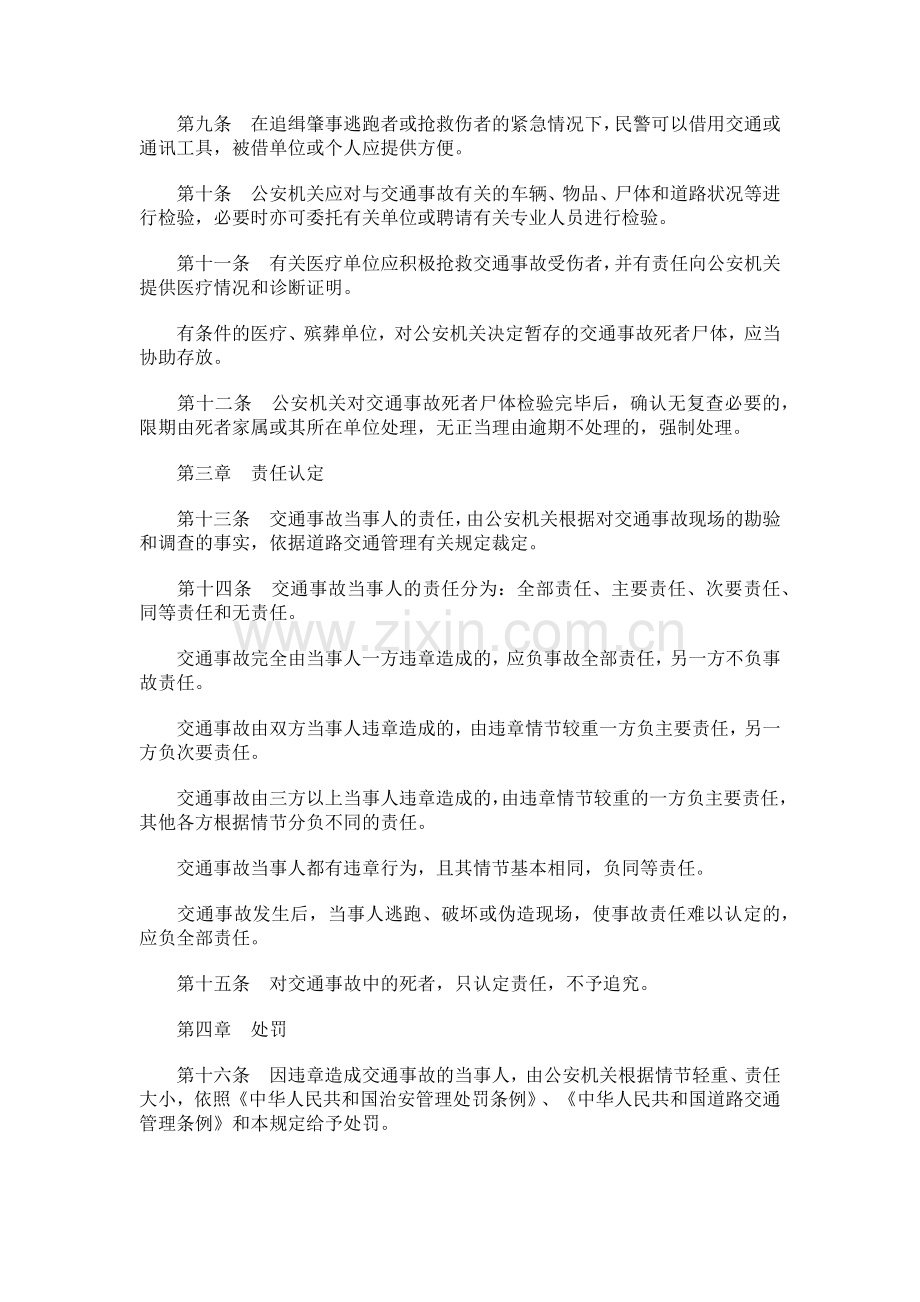 第九条 在追缉肇事逃跑者或抢救伤者的紧急情况下，民警可以借用交通或通讯工具，被借单位或个人应提供方便。

第十条 公安机关应对与交通事故有关的车辆、物品、尸体和道路状况等进行检验，必要时亦可委托有关单位或聘请有关专业人员进行检验。

第十一条 有关医疗单位应积极抢救交通事故受伤者，并有责任向公安机关提供医疗情况和诊断证明。

有条件的医疗、殡葬单位，对公安机关决定暂存的交通事故死者尸体，应当协助存放。

第十二条 公安机关对交通事故死者尸体检验完毕后，确认无复查必要的，限期由死者家属或其所在单位处理，无正当理由逾期不处理的，强制处理。

第三章 责任认定

第十三条 交通事故当事人的责任，由公安机关根据对交通事故现场的勘验和调查的事实，依据道路交通管理有关规定裁定。

第十四条 交通事故当事人的责任分为：全部责任、主要责任、次要责任、同等责任和无责任。

交通事故完全由当事人一方违章造成的，应负事故全部责任，另一方不负事故责任。

交通事故由双方当事人违章造成的，由违章情节较重一方负主要责任，另一方负次要责任。

交通事故由三方以上当事人违章造成的，由违章情节较重的一方负主要责任，其他各方根据情节分负不同的责任。

交通事故当事人都有违章行为，且其情节基本相同，负同等责任。

交通事故发生后，当事人逃跑、破坏或伪造现场，使事故责任难以认定的，应负全部责任。

第十五条 对交通事故中的死者，只认定责任，不予追究。

第四章 处罚

第十六条 因违章造成交通事故的当事人，由公安机关根据情节轻重、责任大小，依照《中华人民共和国治安管理处罚条例》、《中华人民共和国道路交通管理条例》和本规定给予处罚。

www.zixin.com.cn